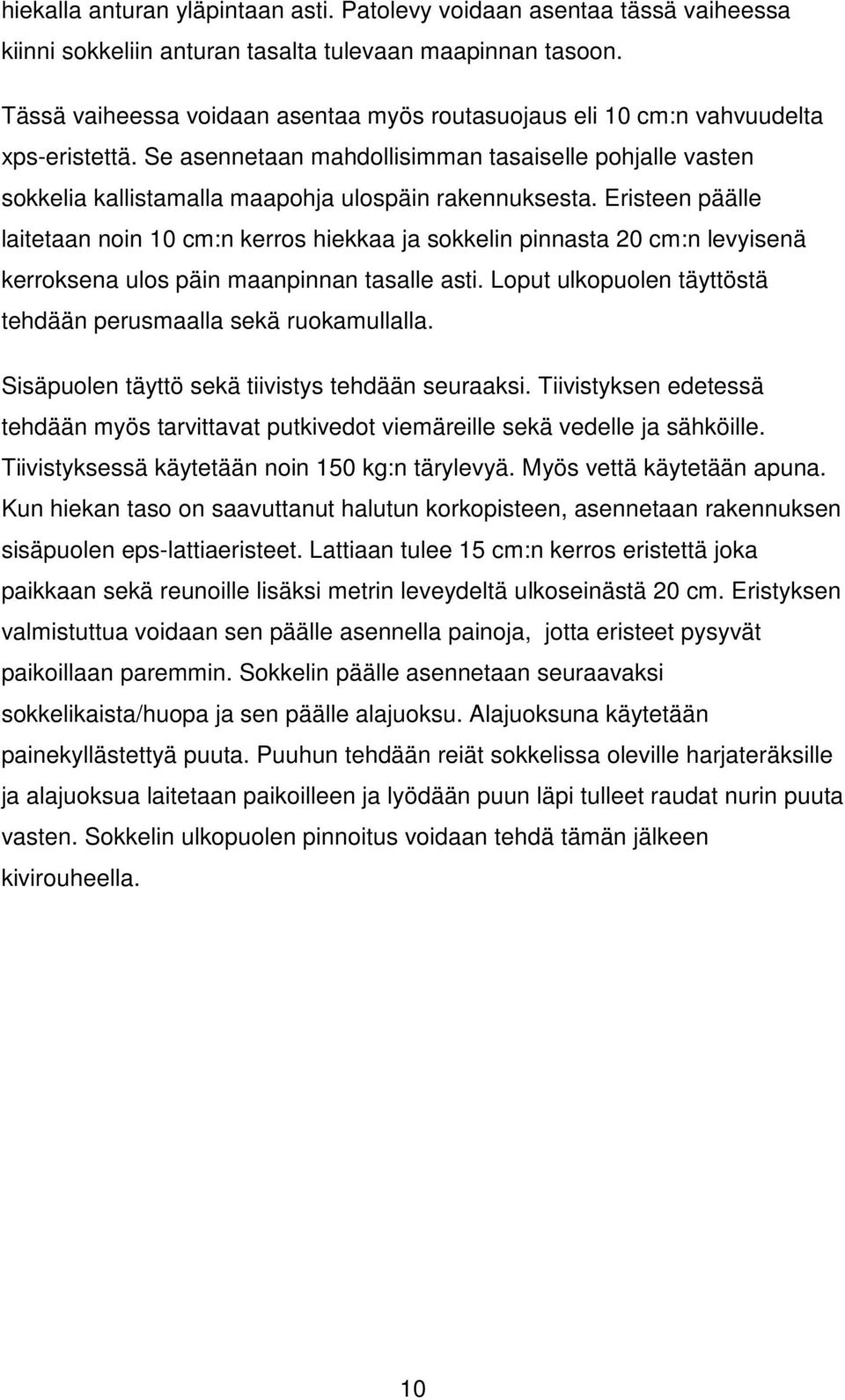 hiekalla anturan yläpintaan asti. Patolevy voidaan asentaa tässä vaiheessa kiinni sokkeliin anturan tasalta tulevaan maapinnan tasoon.

Tässä vaiheessa voidaan asentaa myös routasuojaus eli 10 cm:n vahvuudelta xps-eristettä. Se asennetaan mahdollisimman tasaiselle pohjalle vasten sokkelia kallistamalla maapohja ulospäin rakennuksesta. Eristeen päälle laitetaan noin 10 cm:n kerros hiekkaa ja sokkelin pinnasta 20 cm:n levyisenä kerroksena ulos päin maanpinnan tasalle asti. Loput ulkopuolen täyttöstä tehdään perusmaalla sekä ruokamullalla.

Sisäpuolen täyttö sekä tiivistys tehdään seuraaksi. Tiivistyksen edetessä tehdään myös tarvittavat putkivedot viemäreille sekä vedelle ja sähköille. Tiivistyksessä käytetään noin 150 kg:n tärylevyä. Myös vettä käytetään apuna. Kun hiekan taso on saavuttanut halutun korkopisteen, asennetaan rakennuksen sisäpuolen eps-lattiaeristeet. Lattiaan tulee 15 cm:n kerros eristettä joka paikkaan sekä reunoille lisäksi metrin leveydeltä ulkoseinästä 20 cm. Eristyksen valmistuttua voidaan sen päälle asennella painoja, jotta eristeet pysyvät paikoillaan paremmin. Sokkelin päälle asennetaan seuraavaksi sokkelikaista/huopa ja sen päälle alajuoksu. Alajuoksuna käytetään painekyllästettyä puuta. Puuhun tehdään reiät sokkelissa oleville harjateräksille ja alajuoksua laitetaan paikoilleen ja lyödään puun läpi tulleet raudat nurin puuta vasten. Sokkelin ulkopuolen pinnoitus voidaan tehdä tämän jälkeen kivirouheella.

10